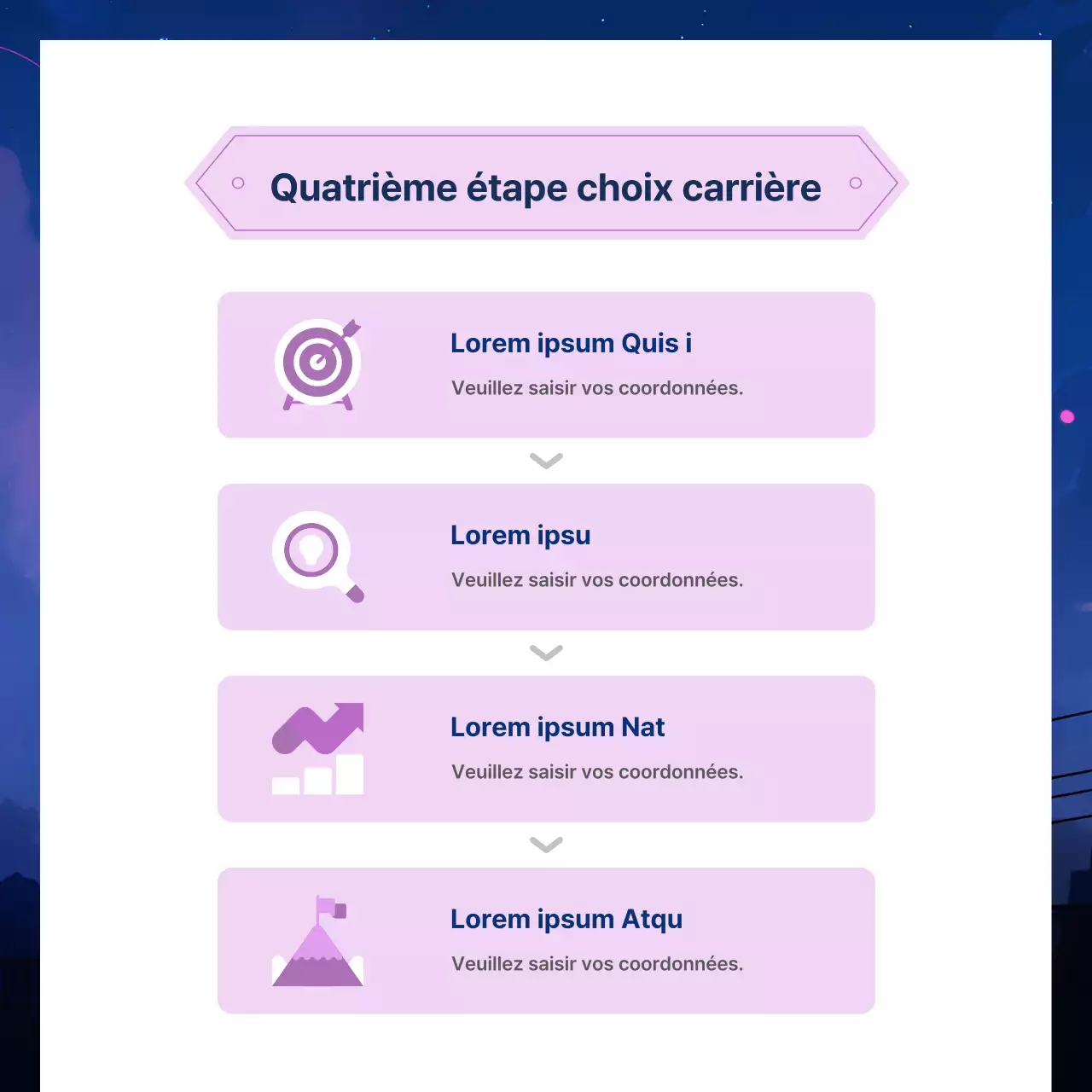 Quatrième étape choix carrière

Lorem ipsum Quis i

Veuillez saisir vos coordonnées.

Lorem ipsu

Veuillez saisir vos coordonnées.

Lorem ipsum Nat

Veuillez saisir vos coordonnées.

Lorem ipsum Atqu

Veuillez saisir vos coordonnées.